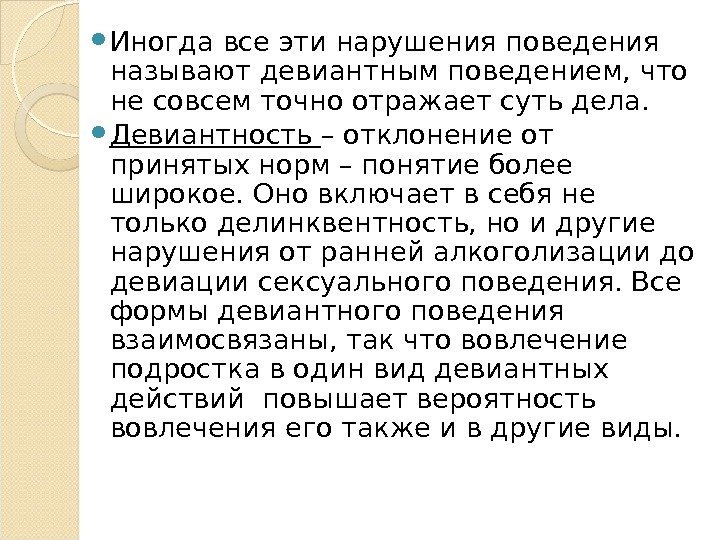 • Иногда все эти нарушения поведения называют девиантным поведением, что не совсем точно отражает суть дела.

• Девиантность – отклонение от принятых норм – понятие более широкое. Оно включает в себя не только делинквентность, но и другие нарушения от ранней алкоголизации до девиации сексуального поведения. Все формы девиантного поведения взаимосвязаны, так что вовлечение подростка в один вид девиантных действий  повышает вероятность вовлечения его также и в другие виды.